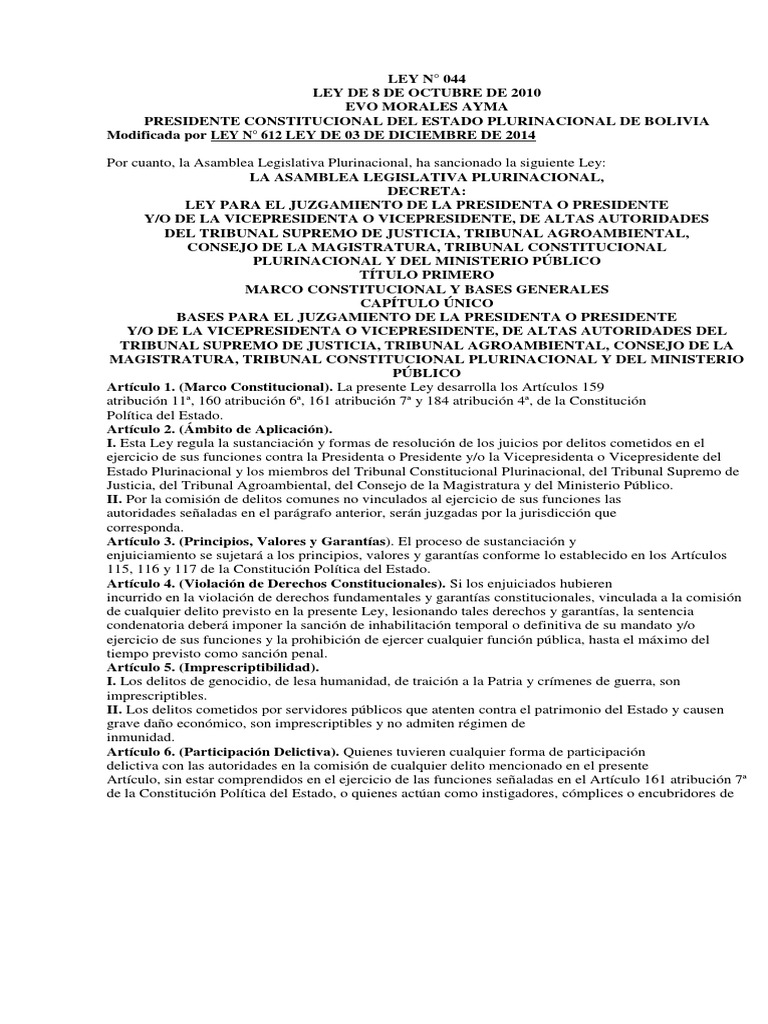 LEY N° 044
LEY DE 8 DE OCTUBRE DE 2010
EVO MORALES AYMA
PRESIDENTE CONSTITUCIONAL DEL ESTADO PLURINACIONAL DE BOLIVIA
Modificada por LEY N° 612 LEY DE 03 DE DICIEMBRE DE 2014

Por cuanto, la Asamblea Legislativa Plurinacional, ha sancionado la siguiente Ley:
LA ASAMBLEA LEGISLATIVA PLURINACIONAL,
DECRETA:
LEY PARA EL JUZGAMIENTO DE LA PRESIDENTA O PRESIDENTE Y/O DE LA VICEPRESIDENTA O VICEPRESIDENTE, DE ALTAS AUTORIDADES DEL TRIBUNAL SUPREMO DE JUSTICIA, TRIBUNAL AGROAMBIENTAL, CONSEJO DE LA MAGISTRATURA, TRIBUNAL CONSTITUCIONAL PLURINACIONAL Y DEL MINISTERIO PÚBLICO
TÍTULO PRIMERO
MARCO CONSTITUCIONAL Y BASES GENERALES
CAPÍTULO ÚNICO
BASES PARA EL JUZGAMIENTO DE LA PRESIDENTA O PRESIDENTE Y/O DE LA VICEPRESIDENTA O VICEPRESIDENTE, DE ALTAS AUTORIDADES DEL TRIBUNAL SUPREMO DE JUSTICIA, TRIBUNAL AGROAMBIENTAL, CONSEJO DE LA MAGISTRATURA, TRIBUNAL CONSTITUCIONAL PLURINACIONAL Y DEL MINISTERIO PÚBLICO
Artículo 1. (Marco Constitucional). La presente Ley desarrolla los Artículos 159 atribución 11ª, 160 atribución 6ª, 161 atribución 7ª y 184 atribución 4ª, de la Constitución Política del Estado.
Artículo 2. (Ámbito de Aplicación).
I. Esta Ley regula la sustanciación y formas de resolución de los juicios por delitos cometidos en el ejercicio de sus funciones contra la Presidenta o Presidente y/o la Vicepresidenta o Vicepresidente del Estado Plurinacional y los miembros del Tribunal Constitucional Plurinacional, del Tribunal Supremo de Justicia, del Tribunal Agroambiental, del Consejo de la Magistratura y del Ministerio Público.
II. Por la comisión de delitos comunes no vinculados al ejercicio de sus funciones las autoridades señaladas en el parágrafo anterior, serán juzgadas por la jurisdicción que corresponda.
Artículo 3. (Principios, Valores y Garantías). El proceso de sustanciación y enjuiciamiento se sujetará a los principios, valores y garantías conforme lo establecido en los Artículos 115, 116 y 117 de la Constitución Política del Estado.
Artículo 4. (Violación de Derechos Constitucionales). Si los enjuiciados hubieren incurrido en la violación de derechos fundamentales y garantías constitucionales, vinculada a la comisión de cualquier delito previsto en la presente Ley, lesionando tales derechos y garantías, la sentencia condenatoria deberá imponer la sanción de inhabilitación temporal o definitiva de su mandato y/o ejercicio de sus funciones y la prohibición de ejercer cualquier función pública, hasta el máximo del tiempo previsto como sanción penal.
Artículo 5. (Imprescriptibilidad).
I. Los delitos de genocidio, de lesa humanidad, de traición a la Patria y crímenes de guerra, son imprescriptibles.
II. Los delitos cometidos por servidores públicos que atenten contra el patrimonio del Estado y causen grave daño económico, son imprescriptibles y no admiten régimen de inmunidad.
Artículo 6. (Participación Delictiva). Quienes tuvieren cualquier forma de participación delictiva con las autoridades en la comisión de cualquier delito mencionado en el presente Artículo, sin estar comprendidos en el ejercicio de las funciones señaladas en el Artículo 161 atribución 7ª de la Constitución Política del Estado, o quienes actúan como instigadores, cómplices o encubridores de